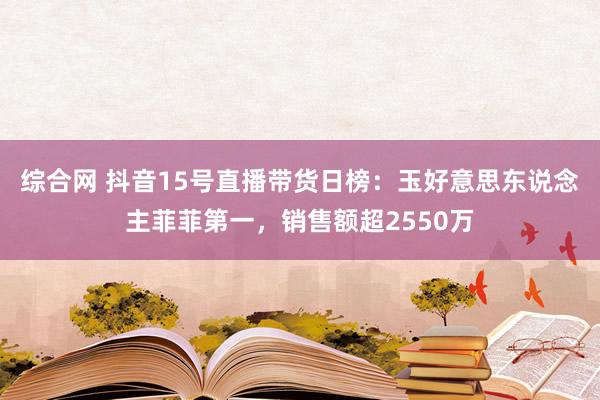 综合网 抖音15号直播带货日榜：玉好意思东说念主菲菲第一，销售额超2550万